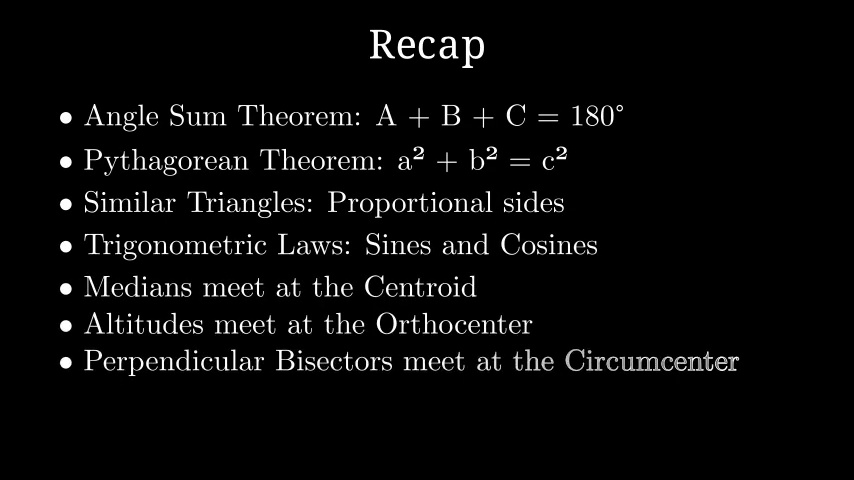 Recap

• Angle Sum Theorem: $A + B + C = 180°$
• Pythagorean Theorem: $a^2 + b^2 = c^2$
• Similar Triangles: Proportional sides
• Trigonometric Laws: Sines and Cosines
• Medians meet at the Centroid
• Altitudes meet at the Orthocenter
• Perpendicular Bisectors meet at the Circumcenter